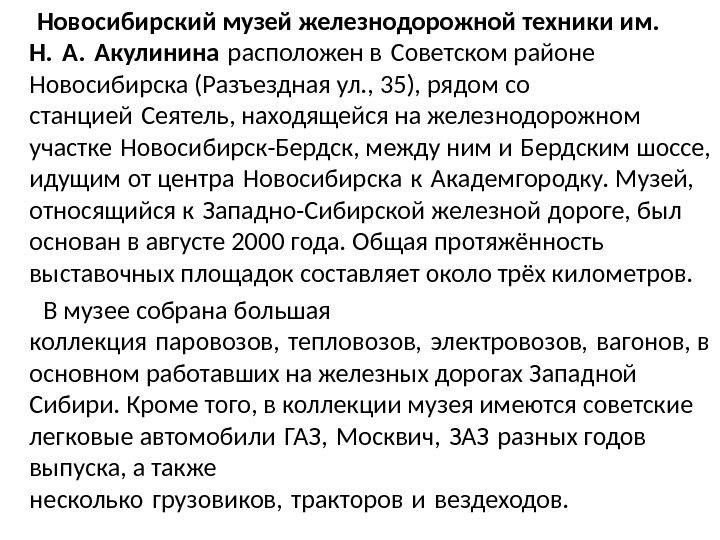 Новосибирский музей железнодорожной техники им. Н. А. Акулинина расположен в Советском районе Новосибирска (Разъездная ул., 35), рядом со станцией Сеятель, находящейся на железнодорожном участке Новосибирск-Бердск, между ним и Бердским шоссе, идущим от центра Новосибирска к Академгородку. Музей, относящийся к Западно-Сибирской железной дороге, был основан в августе 2000 года. Общая протяжённость выставочных площадок составляет около трёх километров.

В музее собрана большая коллекция паровозов, тепловозов, электровозов, вагонов, в основном работавших на железных дорогах Западной Сибири. Кроме того, в коллекции музея имеются советские легковые автомобили ГАЗ, Москвич, ЗАЗ разных годов выпуска, а также несколько грузовиков, тракторов и вездеходов.